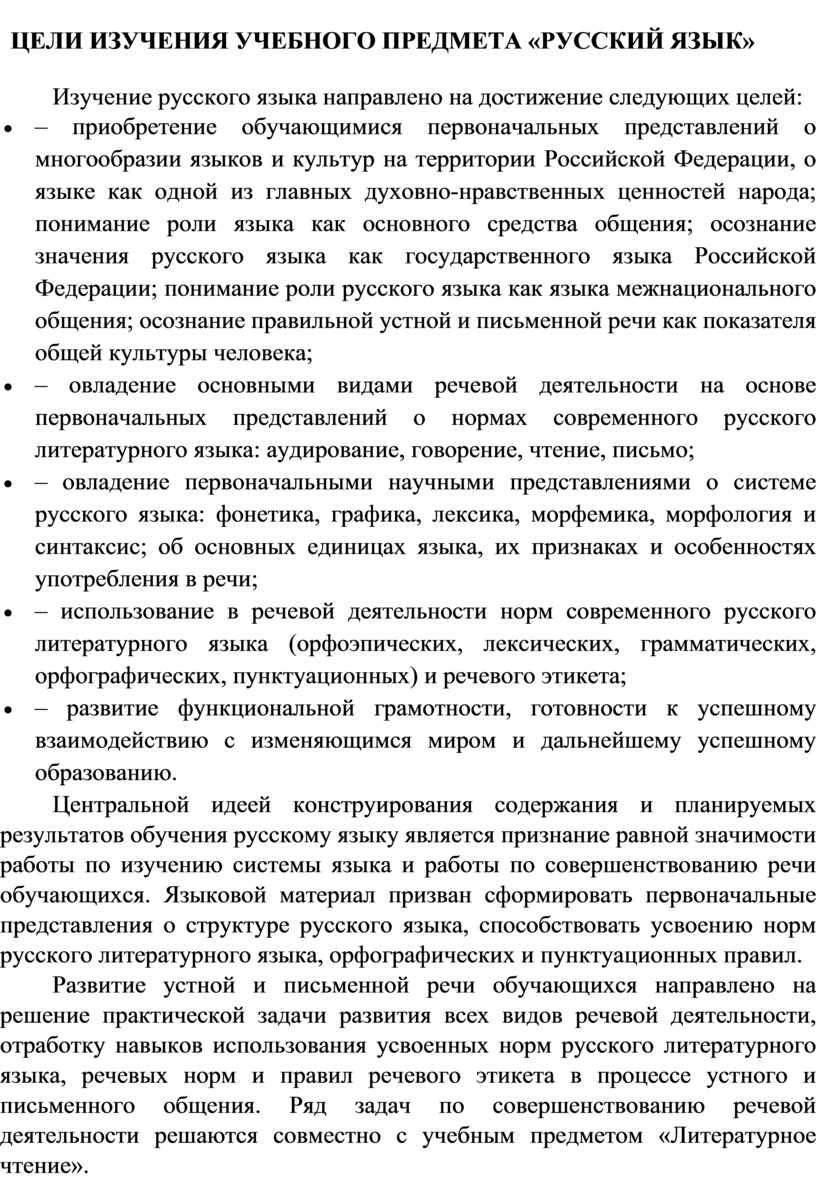 ЦЕЛИ ИЗУЧЕНИЯ УЧЕБНОГО ПРЕДМЕТА «РУССКИЙ ЯЗЫК»

Изучение русского языка направлено на достижение следующих целей:

• – приобретение обучающимися первоначальных представлений о многообразии языков и культур на территории Российской Федерации, о языке как одной из главных духовно-нравственных ценностей народа; понимание роли языка как основного средства общения; осознание значения русского языка как государственного языка Российской Федерации; понимание роли русского языка как языка межнационального общения; осознание правильной устной и письменной речи как показателя общей культуры человека;
• – овладение основными видами речевой деятельности на основе первоначальных представлений о нормах современного русского литературного языка: аудирование, говорение, чтение, письмо;
• – овладение первоначальными научными представлениями о системе русского языка: фонетика, графика, лексика, морфемика, морфология и синтаксис; об основных единицах языка, их признаках и особенностях употребления в речи;
• – использование в речевой деятельности норм современного русского литературного языка (орфоэпических, лексических, грамматических, орфографических, пунктуационных) и речевого этикета;
• – развитие функциональной грамотности, готовности к успешному взаимодействию с изменяющимся миром и дальнейшему успешному образованию.

Центральной идеей конструирования содержания и планируемых результатов обучения русскому языку является признание равной значимости работы по изучению системы языка и работы по совершенствованию речи обучающихся. Языковой материал призван сформировать первоначальные представления о структуре русского языка, способствовать усвоению норм русского литературного языка, орфографических и пунктуационных правил.

Развитие устной и письменной речи обучающихся направлено на решение практической задачи развития всех видов речевой деятельности, отработку навыков использования усвоенных норм русского литературного языка, речевых норм и правил речевого этикета в процессе устного и письменного общения. Ряд задач по совершенствованию речевой деятельности решаются совместно с учебным предметом «Литературное чтение».